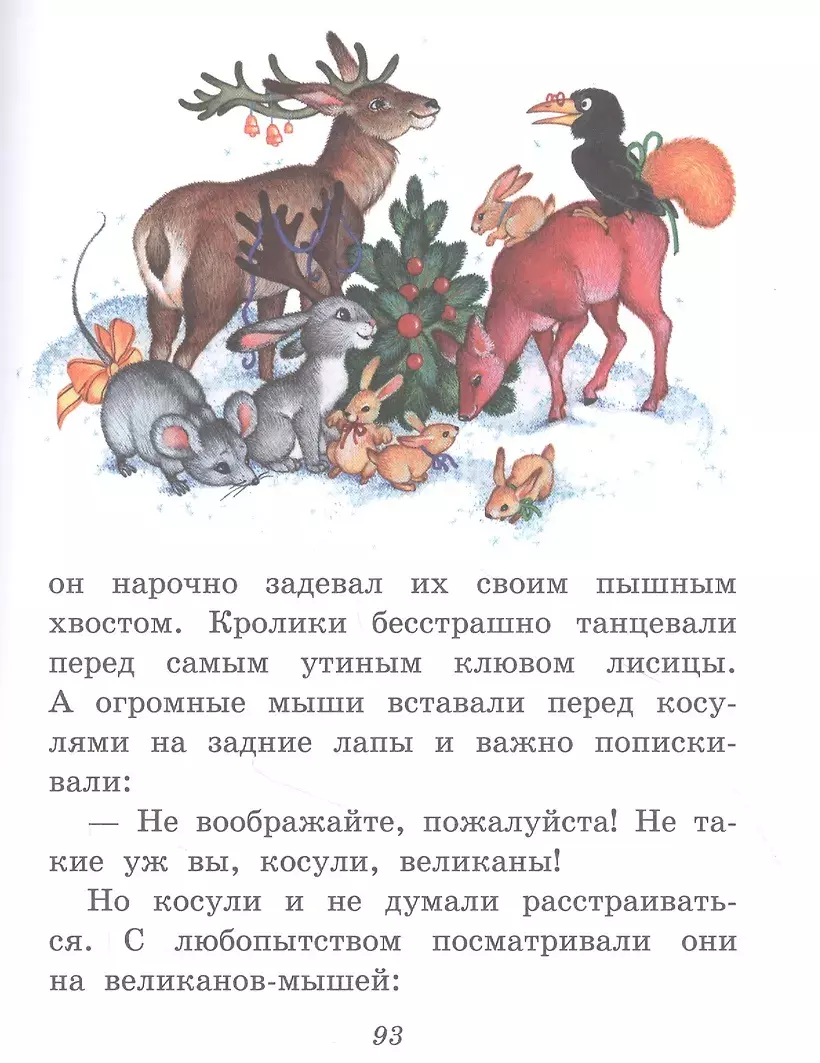 он нарочно задевал их своим пышным хвостом. Кролики бесстрашно танцевали перед самым утиным клювом лисицы. А огромные мыши вставали перед косулями на задние лапы и важно попискивали:

— Не воображайте, пожалуйста! Не такие уж вы, косули, великаны!

Но косули и не думали расстраиваться. С любопытством посматривали они на великанов-мышей:

93